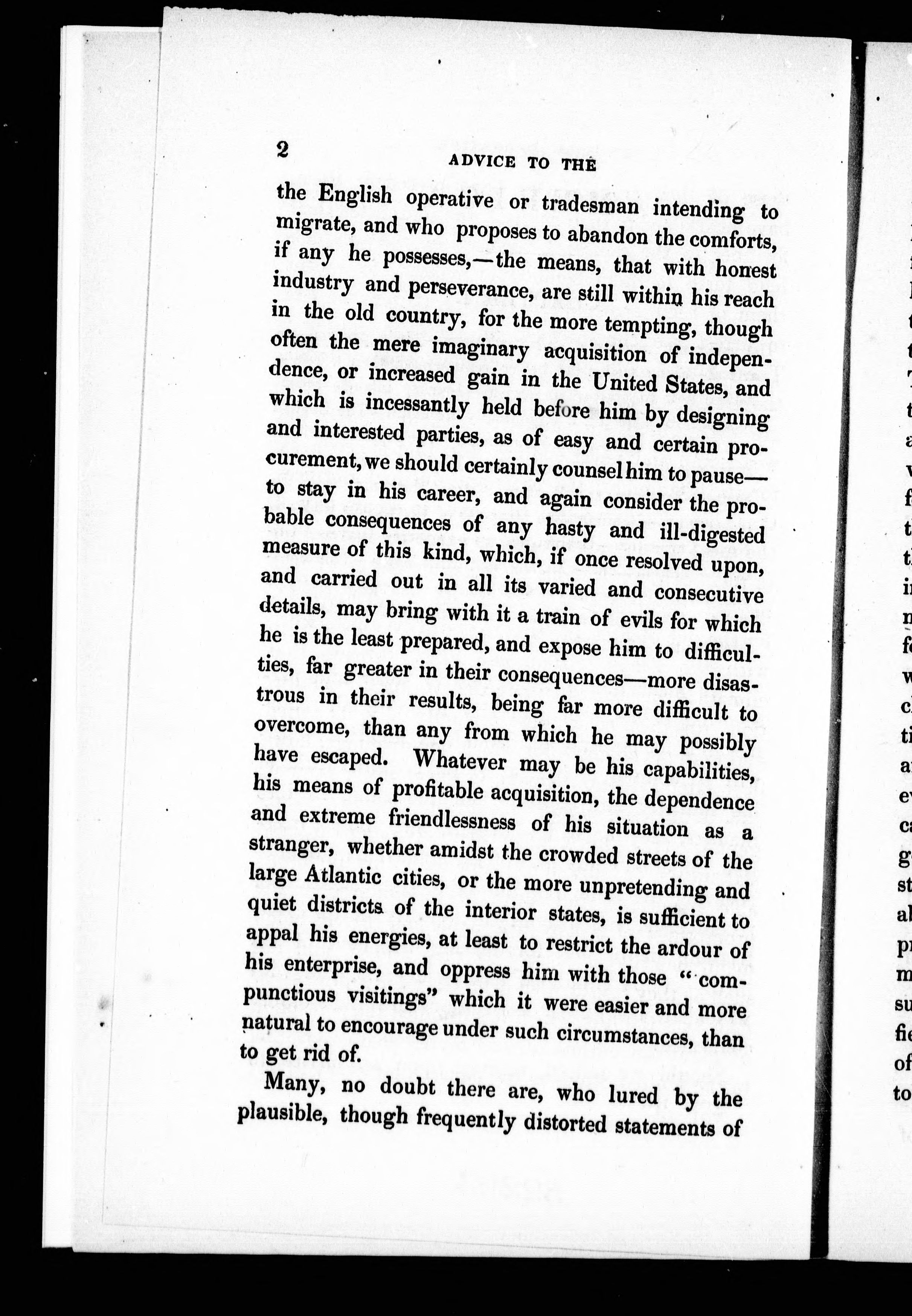 2

ADVICE TO THE

the English operative or tradesman intending to migrate, and who proposes to abandon the comforts, if any he possesses,—the means, that with honest industry and perseverance, are still within his reach in the old country, for the more tempting, though often the mere imaginary acquisition of independence, or increased gain in the United States, and which is incessantly held before him by designing and interested parties, as of easy and certain procurement, we should certainly counsel him to pause—to stay in his career, and again consider the probable consequences of any hasty and ill-digested measure of this kind, which, if once resolved upon, and carried out in all its varied and consecutive details, may bring with it a train of evils for which he is the least prepared, and expose him to difficulties, far greater in their consequences—more disastrous in their results, being far more difficult to overcome, than any from which he may possibly have escaped. Whatever may be his capabilities, his means of profitable acquisition, the dependence and extreme friendlessness of his situation as a stranger, whether amidst the crowded streets of the large Atlantic cities, or the more unpretending and quiet districts of the interior states, is sufficient to appal his energies, at least to restrict the ardour of his enterprise, and oppress him with those "compunctious visitings" which it were easier and more natural to encourage under such circumstances, than to get rid of.

Many, no doubt there are, who lured by the plausible, though frequently distorted statements of